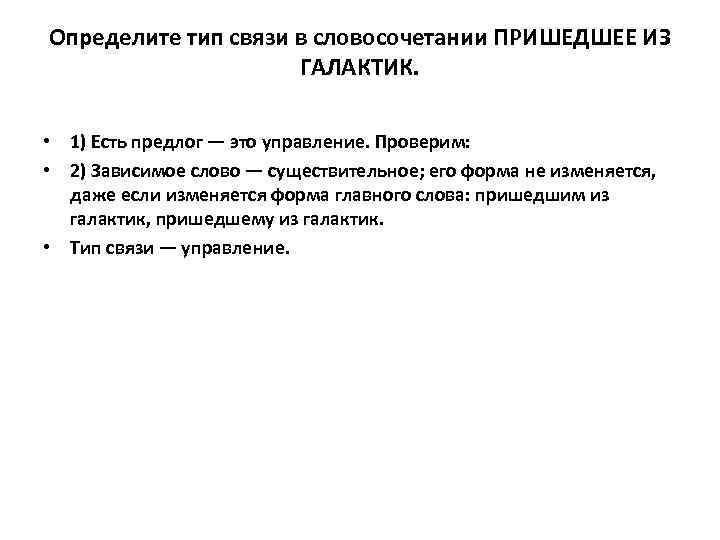 Определите тип связи в словосочетании ПРИШЕДШЕЕ ИЗ ГАЛАКТИК.

• 1) Есть предлог — это управление. Проверим:
• 2) Зависимое слово — существительное; его форма не изменяется, даже если изменяется форма главного слова: пришедшим из галактик, пришедшему из галактик.
• Тип связи — управление.